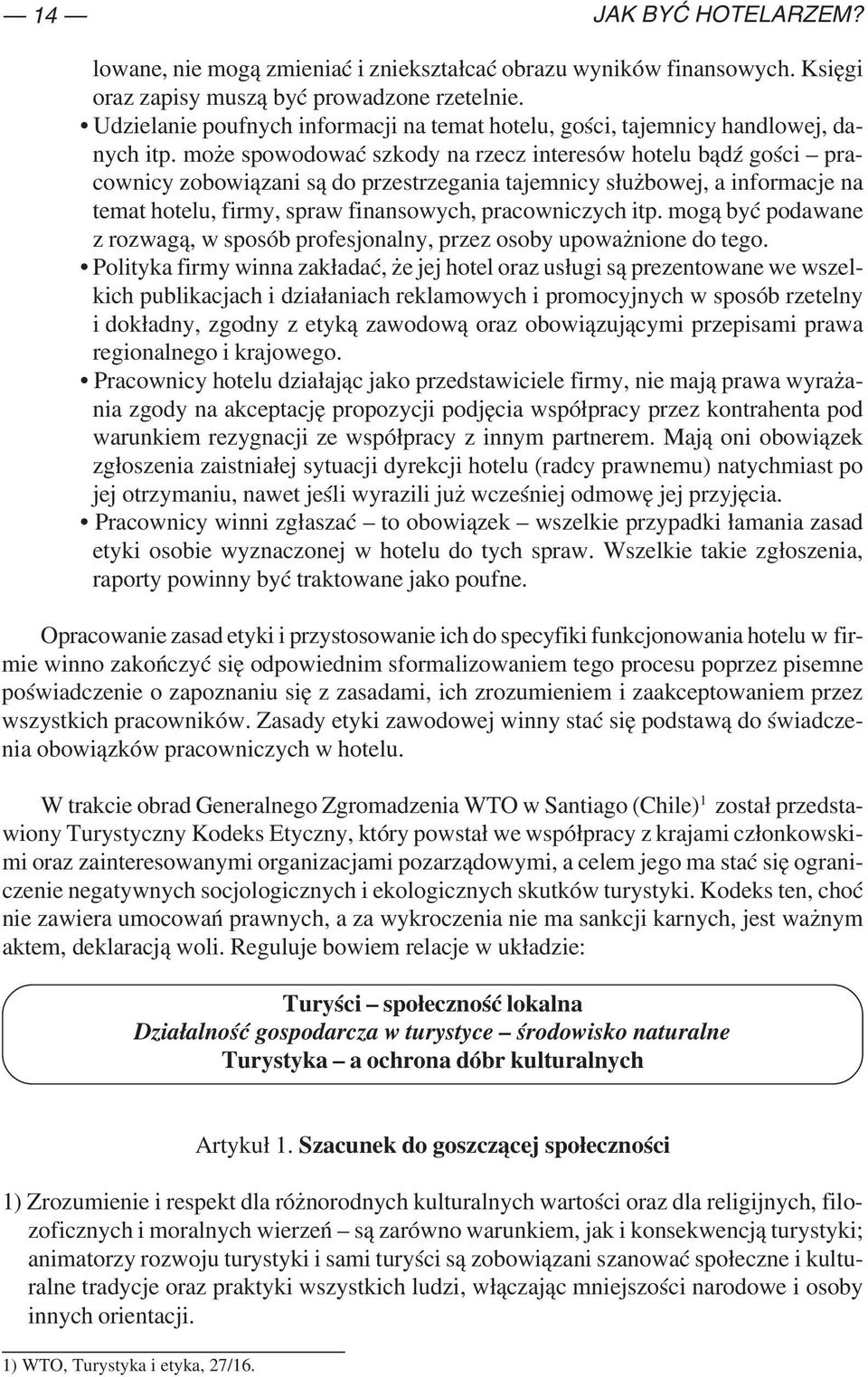 — 14 — JAK BYĆ HOTELARZEM?

lowane, nie mogą zmieniać i zniekształcać obrazu wyników finansowych. Księgi oraz zapisy muszą być prowadzone rzetelnie.
• Udzielanie poufnych informacji na temat hotelu, gości, tajemnicy handlowej, danych itp. może spowodować szkody na rzecz interesów hotelu bądź gości – pracownicy zobowiązani są do przestrzegania tajemnicy służbowej, a informacje na temat hotelu, firmy, spraw finansowych, pracowniczych itp. mogą być podawane z rozwagą, w sposób profesjonalny, przez osoby upoważnione do tego.
• Polityka firmy winna zakładać, że jej hotel oraz usługi są prezentowane we wszelkich publikacjach i działaniach reklamowych i promocyjnych w sposób rzetelny i dokładny, zgodny z etyką zawodową oraz obowiązującymi przepisami prawa regionalnego i krajowego.
• Pracownicy hotelu działając jako przedstawiciele firmy, nie mają prawa wyrażania zgody na akceptację propozycji podjęcia współpracy przez kontrahenta pod warunkiem rezygnacji ze współpracy z innym partnerem. Mają oni obowiązek zgłoszenia zaistniałej sytuacji dyrekcji hotelu (radcy prawnemu) natychmiast po jej otrzymaniu, nawet jeśli wyrazili już wcześniej odmowę jej przyjęcia.
• Pracownicy winni zgłaszać – to obowiązek – wszelkie przypadki łamania zasad etyki osobie wyznaczonej w hotelu do tych spraw. Wszelkie takie zgłoszenia, raporty powinny być traktowane jako poufne.

Opracowanie zasad etyki i przystosowanie ich do specyfiki funkcjonowania hotelu w firmie winno zakończyć się odpowiednim sformalizowaniem tego procesu poprzez pisemne poświadczenie o zapoznaniu się z zasadami, ich zrozumieniem i zaakceptowaniem przez wszystkich pracowników. Zasady etyki zawodowej winny stać się podstawą do świadczenia obowiązków pracowniczych w hotelu.

W trakcie obrad Generalnego Zgromadzenia WTO w Santiago (Chile)$^1$ został przedstawiony Turystyczny Kodeks Etyczny, który powstał we współpracy z krajami członkowskimi oraz zainteresowanymi organizacjami pozarządowymi, a celem jego ma stać się ograniczenie negatywnych socjologicznych i ekologicznych skutków turystyki. Kodeks ten, choć nie zawiera umocowań prawnych, a za wykroczenia nie ma sankcji karnych, jest ważnym aktem, deklaracją woli. Reguluje bowiem relacje w układzie:

Turyści – społeczność lokalna
Działalność gospodarcza w turystyce – środowisko naturalne
Turystyka – a ochrona dóbr kulturalnych

Artykuł 1. Szacunek do goszczącej społeczności

1) Zrozumienie i respekt dla różnorodnych kulturalnych wartości oraz dla religijnych, filozoficznych i moralnych wierzeń – są zarówno warunkiem, jak i konsekwencją turystyki; animatorzy rozwoju turystyki i sami turyści są zobowiązani szanować społeczne i kulturalne tradycje oraz praktyki wszystkich ludzi, włączając mniejszości narodowe i osoby innych orientacji.

1) WTO, Turystyka i etyka, 27/16.